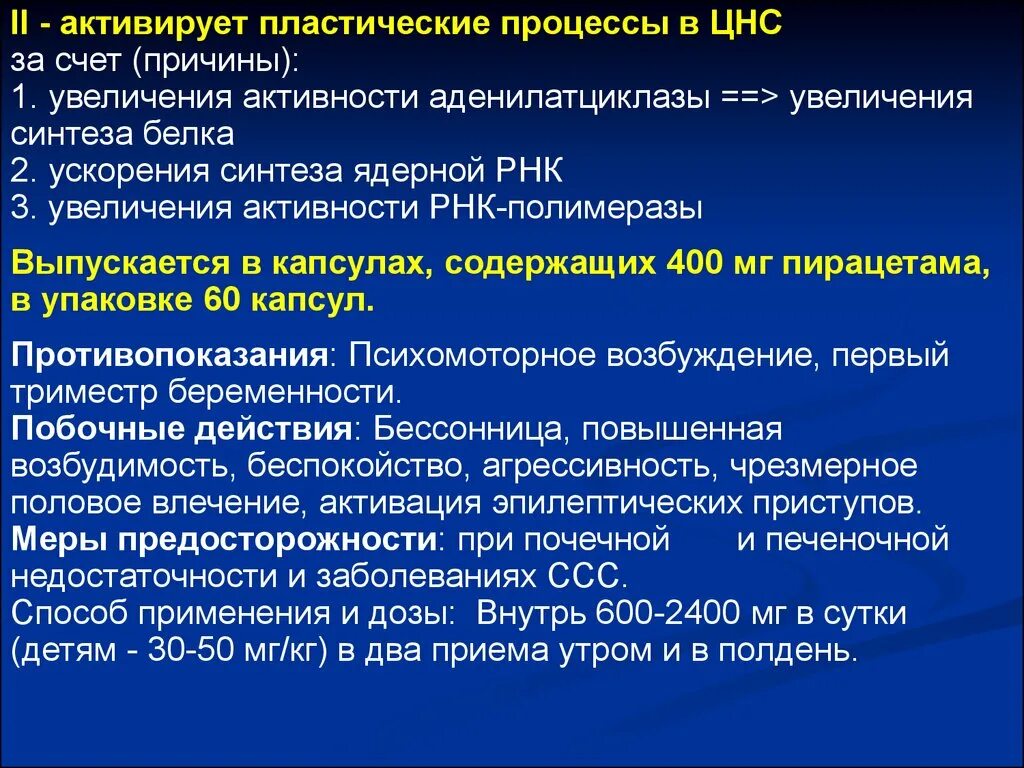 II - активирует пластические процессы в ЦНС
за счет (причины):
1. увеличения активности аденилатциклазы ==> увеличения синтеза белка
2. ускорения синтеза ядерной РНК
3. увеличения активности РНК-полимеразы

Выпускается в капсулах, содержащих 400 мг пирацетама, в упаковке 60 капсул.

Противопоказания: Психомоторное возбуждение, первый триместр беременности.
Побочные действия: Бессонница, повышенная возбудимость, беспокойство, агрессивность, чрезмерное половое влечение, активация эпилептических приступов.
Меры предосторожности: при почечной и печеночной недостаточности и заболеваниях ССС.
Способ применения и дозы: Внутрь 600-2400 мг в сутки (детям - 30-50 мг/кг) в два приема утром и в полдень.